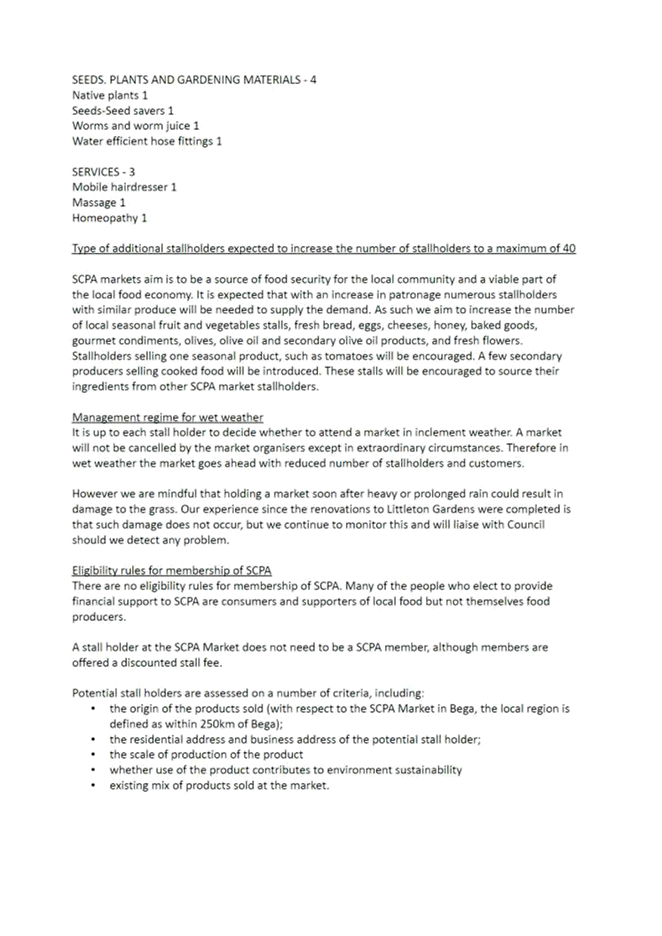 SEEDS. PLANTS AND GARDENING MATERIALS - 4
Native plants 1
Seeds-Seed savers 1
Worms and worm juice 1
Water efficient hose fittings 1

SERVICES - 3
Mobile hairdresser 1
Massage 1
Homeopathy 1

Type of additional stallholders expected to increase the number of stallholders to a maximum of 40

SCPA markets aim is to be a source of food security for the local community and a viable part of the local food economy. It is expected that with an increase in patronage numerous stallholders with similar produce will be needed to supply the demand. As such we aim to increase the number of local seasonal fruit and vegetables stalls, fresh bread, eggs, cheeses, honey, baked goods, gourmet condiments, olives, olive oil and secondary olive oil products, and fresh flowers. Stallholders selling one seasonal product, such as tomatoes will be encouraged. A few secondary producers selling cooked food will be introduced. These stalls will be encouraged to source their ingredients from other SCPA market stallholders.

Management regime for wet weather
It is up to each stall holder to decide whether to attend a market in inclement weather. A market will not be cancelled by the market organisers except in extraordinary circumstances. Therefore in wet weather the market goes ahead with reduced number of stallholders and customers.

However we are mindful that holding a market soon after heavy or prolonged rain could result in damage to the grass. Our experience since the renovations to Littleton Gardens were completed is that such damage does not occur, but we continue to monitor this and will liaise with Council should we detect any problem.

Eligibility rules for membership of SCPA
There are no eligibility rules for membership of SCPA. Many of the people who elect to provide financial support to SCPA are consumers and supporters of local food but not themselves food producers.

A stall holder at the SCPA Market does not need to be a SCPA member, although members are offered a discounted stall fee.

Potential stall holders are assessed on a number of criteria, including:
• the origin of the products sold (with respect to the SCPA Market in Bega, the local region is defined as within 250km of Bega);
• the residential address and business address of the potential stall holder;
• the scale of production of the product
• whether use of the product contributes to environment sustainability
• existing mix of products sold at the market.